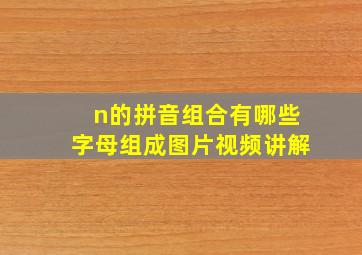 n的拼音组合有哪些
字母组成图片视频讲解